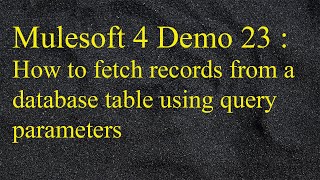 Mulesoft 4 Demo 23 :
How to fetch records from a database table using query parameters